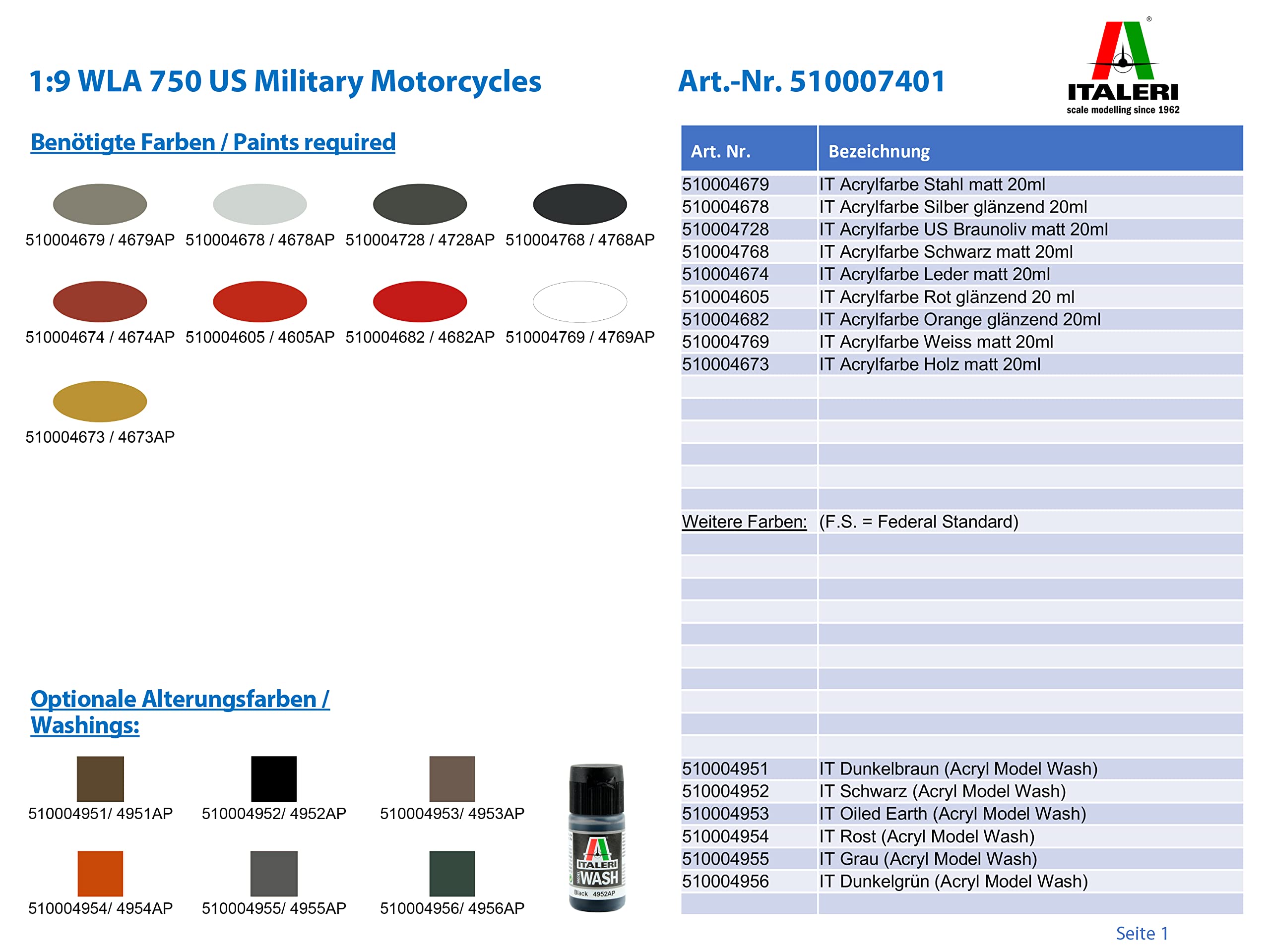 1:9 WLA 750 US Military Motorcycles

Art.-Nr. 510007401

ITALERI
scale modelling since 1962

Benötigte Farben / Paints required

510004679 / 4679AP 510004678 / 4678AP 510004728 / 4728AP 510004768 / 4768AP

510004674 / 4674AP 510004605 / 4605AP 510004682 / 4682AP 510004769 / 4769AP

510004673 / 4673AP

Optionale Alterungsfarben / Washings:

510004951/ 4951AP 510004952/ 4952AP 510004953/ 4953AP

510004954/ 4954AP 510004955/ 4955AP 510004956/ 4956AP

ITALERI
WASH
Black 4952AP

| Art. Nr. | Bezeichnung |
|---|---|
| 510004679 | IT Acrylfarbe Stahl matt 20ml |
| 510004678 | IT Acrylfarbe Silber glänzend 20ml |
| 510004728 | IT Acrylfarbe US Braunoliv matt 20ml |
| 510004768 | IT Acrylfarbe Schwarz matt 20ml |
| 510004674 | IT Acrylfarbe Leder matt 20ml |
| 510004605 | IT Acrylfarbe Rot glänzend 20 ml |
| 510004682 | IT Acrylfarbe Orange glänzend 20ml |
| 510004769 | IT Acrylfarbe Weiss matt 20ml |
| 510004673 | IT Acrylfarbe Holz matt 20ml |
| Weitere Farben: | (F.S. = Federal Standard) |
| 510004951 | IT Dunkelbraun (Acryl Model Wash) |
| 510004952 | IT Schwarz (Acryl Model Wash) |
| 510004953 | IT Oiled Earth (Acryl Model Wash) |
| 510004954 | IT Rost (Acryl Model Wash) |
| 510004955 | IT Grau (Acryl Model Wash) |
| 510004956 | IT Dunkelgrün (Acryl Model Wash) |

Seite 1